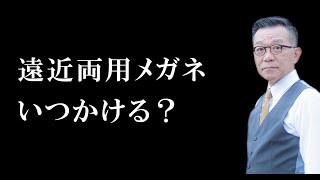 遠近両用メガネ
いつかける？